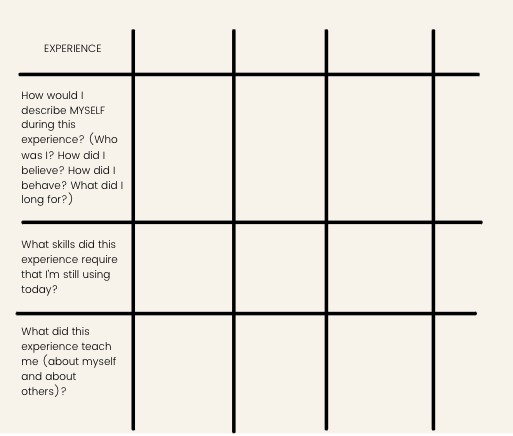 | EXPERIENCE | | | | |
|---|---|---|---|---|
| How would I describe MYSELF during this experience? (Who was I? How did I believe? How did I behave? What did I long for?) | | | | |
| What skills did this experience require that I'm still using today? | | | | |
| What did this experience teach me (about myself and about others)? | | | | |